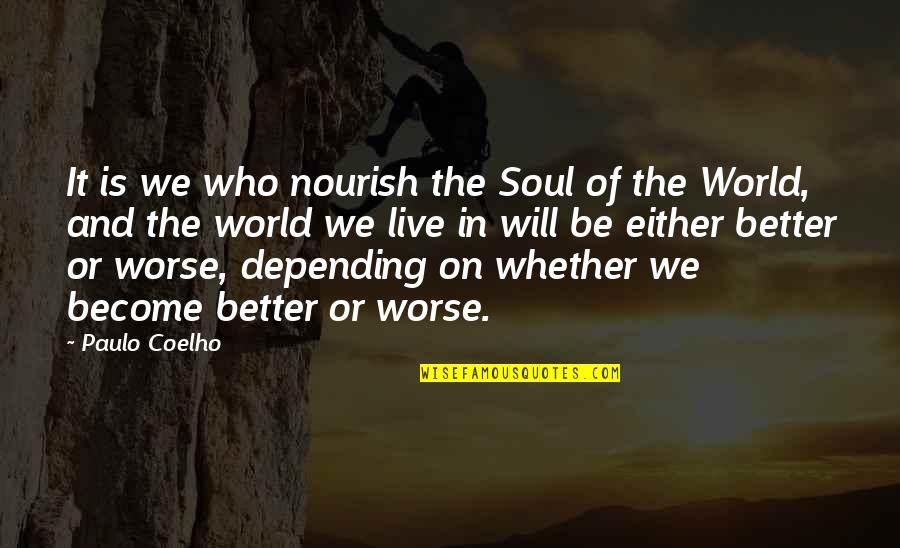 It is we who nourish the Soul of the World, and the world we live in will be either better or worse, depending on whether we become better or worse.

- Paulo Coelho

WISEFAMOUSQUOTES.COM